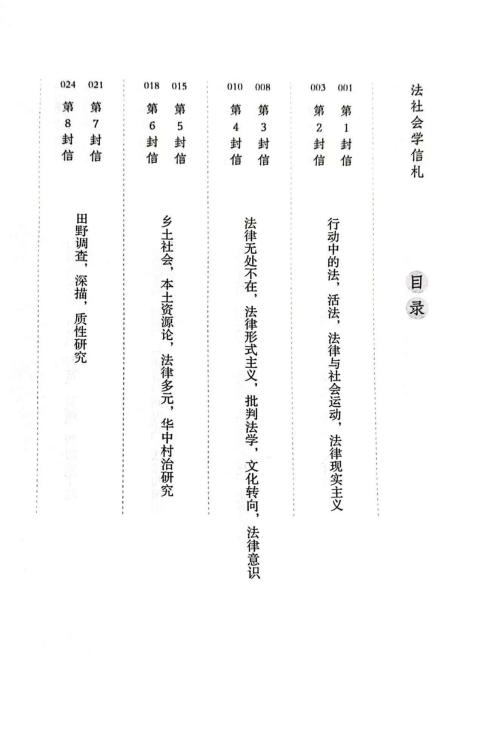 法社会学信札

目录

001 第1封信
003 第2封信
行动中的法，活法，法律与社会运动，法律现实主义

008 第3封信
010 第4封信
法律无处不在，法律形式主义，批判法学，文化转向，法律意识

015 第5封信
018 第6封信
乡土社会，本土资源论，法律多元，华中村治研究

021 第7封信
024 第8封信
田野调查，深描，质性研究